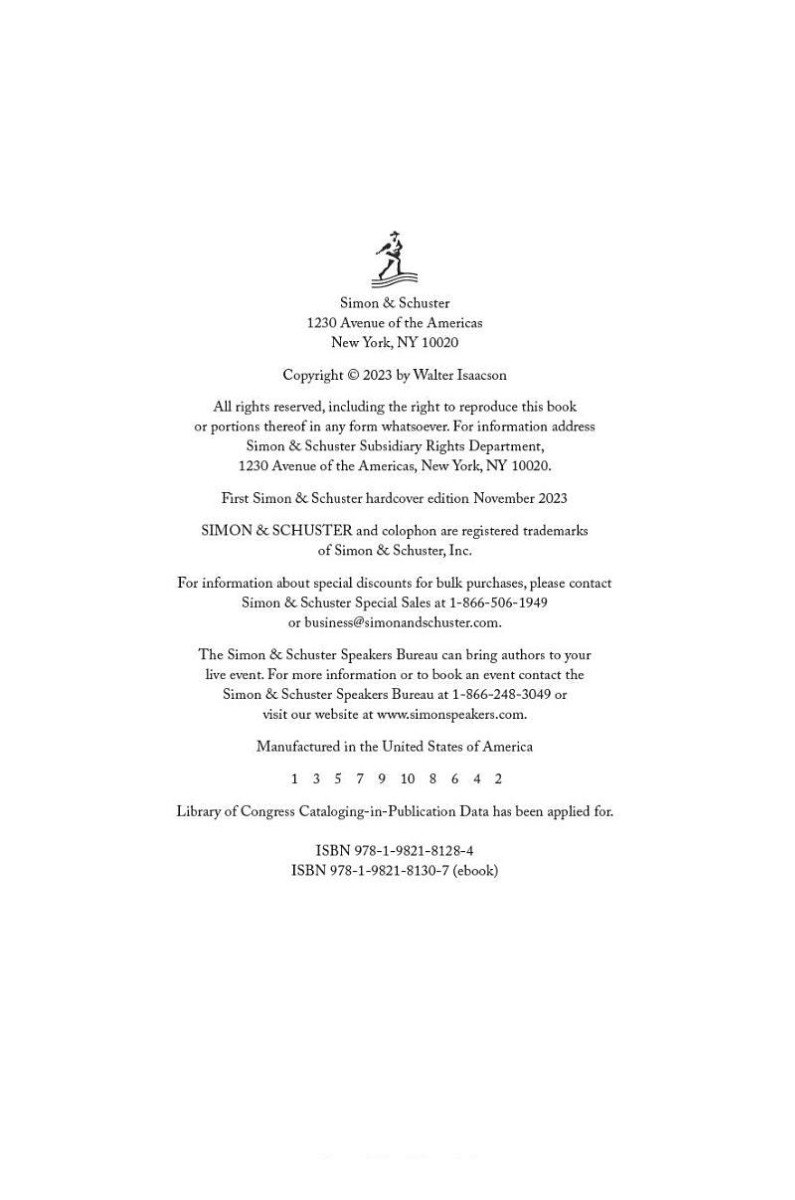 Simon & Schuster
1230 Avenue of the Americas
New York, NY 10020

Copyright © 2023 by Walter Isaacson

All rights reserved, including the right to reproduce this book or portions thereof in any form whatsoever. For information address Simon & Schuster Subsidiary Rights Department, 1230 Avenue of the Americas, New York, NY 10020.

First Simon & Schuster hardcover edition November 2023

SIMON & SCHUSTER and colophon are registered trademarks of Simon & Schuster, Inc.

For information about special discounts for bulk purchases, please contact Simon & Schuster Special Sales at 1-866-506-1949 or business@simonandschuster.com.

The Simon & Schuster Speakers Bureau can bring authors to your live event. For more information or to book an event contact the Simon & Schuster Speakers Bureau at 1-866-248-3049 or visit our website at www.simonspeakers.com.

Manufactured in the United States of America

1 3 5 7 9 10 8 6 4 2

Library of Congress Cataloging-in-Publication Data has been applied for.

ISBN 978-1-9821-8128-4
ISBN 978-1-9821-8130-7 (ebook)